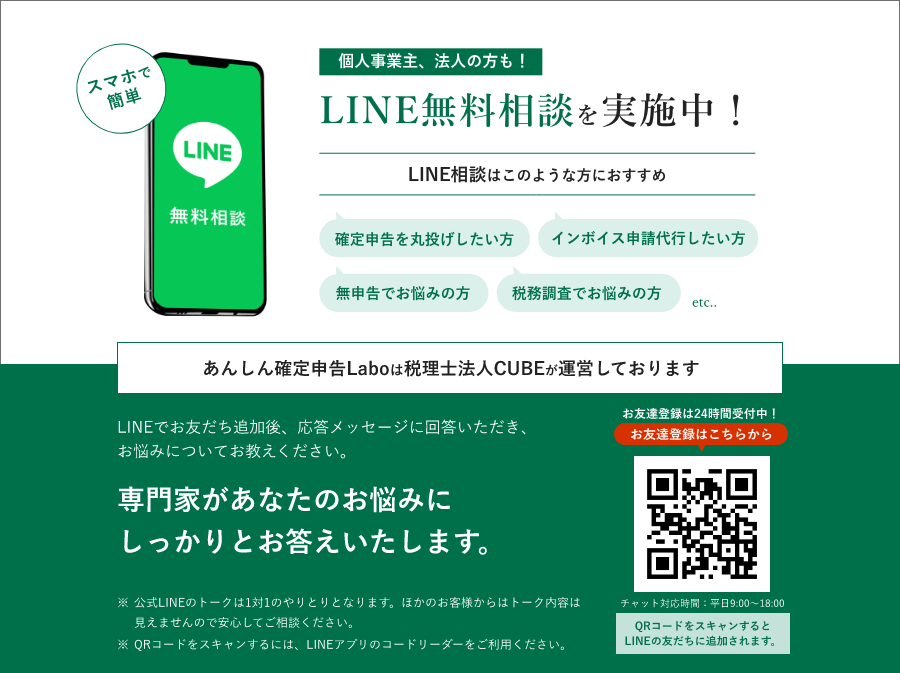 スマホで簡単

LINE

無料相談

個人事業主、法人の方も！

LINE無料相談を実施中！

LINE相談はこのような方におすすめ

確定申告を丸投げしたい方

インボイス申請代行したい方

無申告でお悩みの方

税務調査でお悩みの方

etc..

あんしん確定申告Laboは税理士法人CUBEが運営しております

LINEでお友だち追加後、応答メッセージに回答いただき、お悩みについてお教えください。

専門家があなたのお悩みにしっかりとお答えいたします。

※ 公式LINEのトークは1対1のやりとりとなります。ほかのお客様からはトーク内容は見えませんので安心してご相談ください。
※ QRコードをスキャンするには、LINEアプリのコードリーダーをご利用ください。

お友達登録は24時間受付中！

お友達登録はこちらから

チャット対応時間：平日9:00〜18:00

QRコードをスキャンするとLINEの友だちに追加されます。